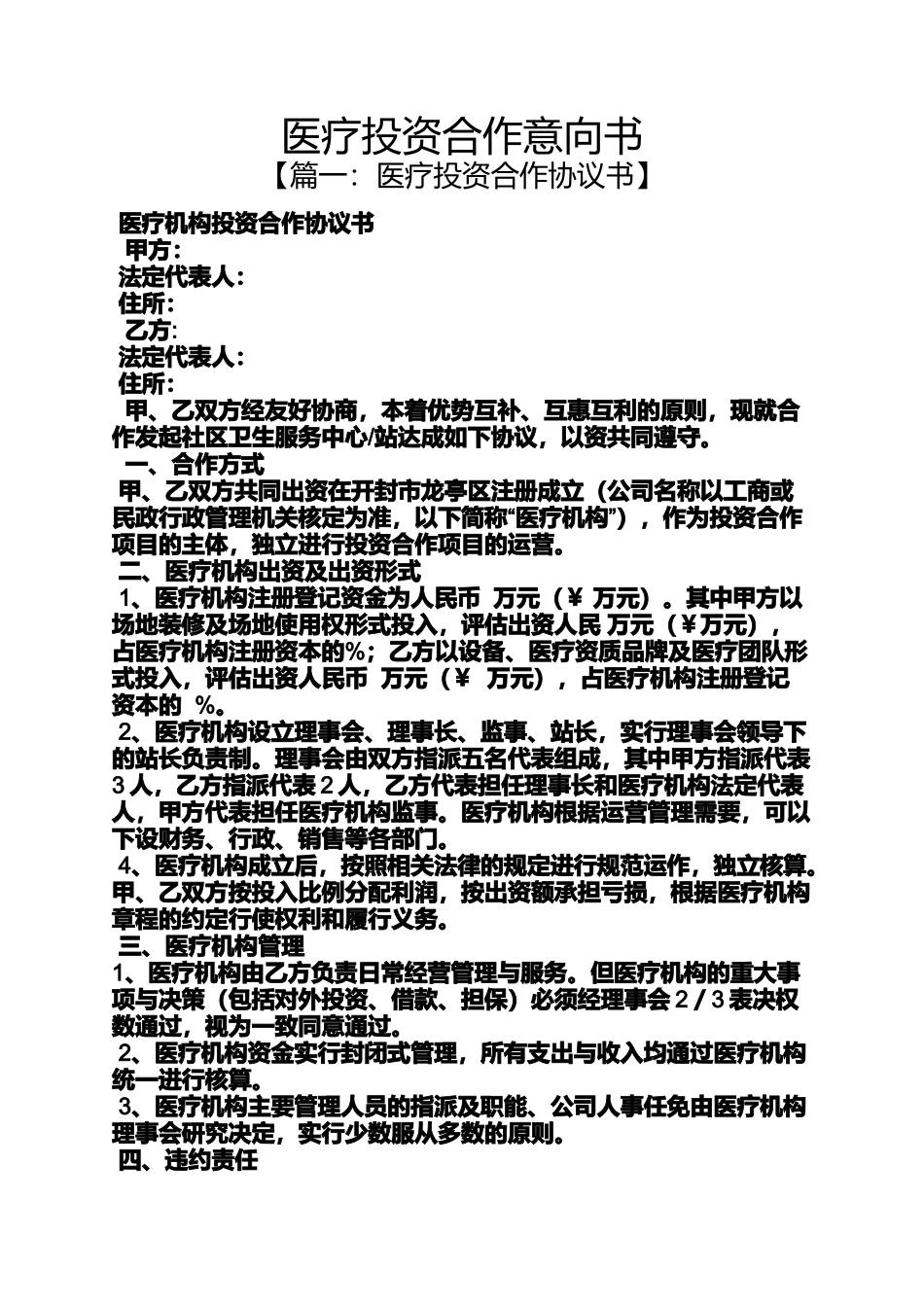 医疗投资合作意向书
【篇一：医疗投资合作协议书】

医疗机构投资合作协议书
甲方：
法定代表人：
住所：
乙方：
法定代表人：
住所：
甲、乙双方经友好协商，本着优势互补、互惠互利的原则，现就合作发起社区卫生服务中心/站达成如下协议，以资共同遵守。
一、合作方式
甲、乙双方共同出资在开封市龙亭区注册成立（公司名称以工商或民政行政管理机关核定为准，以下简称“医疗机构”），作为投资合作项目的主体，独立进行投资合作项目的运营。
二、医疗机构出资及出资形式
1、医疗机构注册登记资金为人民币 万元（¥ 万元）。其中甲方以场地装修及场地使用权形式投入，评估出资人民 万元（¥万元），占医疗机构注册资本的%；乙方以设备、医疗资质品牌及医疗团队形式投入，评估出资人民币 万元（¥ 万元），占医疗机构注册登记资本的 %。
2、医疗机构设立理事会、理事长、监事、站长，实行理事会领导下的站长负责制。理事会由双方指派五名代表组成，其中甲方指派代表3人，乙方指派代表2人，乙方代表担任理事长和医疗机构法定代表人，甲方代表担任医疗机构监事。医疗机构根据运营管理需要，可以下设财务、行政、销售等各部门。
4、医疗机构成立后，按照相关法律的规定进行规范运作，独立核算。甲、乙双方按投入比例分配利润，按出资额承担亏损，根据医疗机构章程的约定行使权利和履行义务。
三、医疗机构管理
1、医疗机构由乙方负责日常经营管理与服务。但医疗机构的重大事项与决策（包括对外投资、借款、担保）必须经理事会2/3表决权数通过，视为一致同意通过。
2、医疗机构资金实行封闭式管理，所有支出与收入均通过医疗机构统一进行核算。
3、医疗机构主要管理人员的指派及职能、公司人事任免由医疗机构理事会研究决定，实行少数服从多数的原则。
四、违约责任